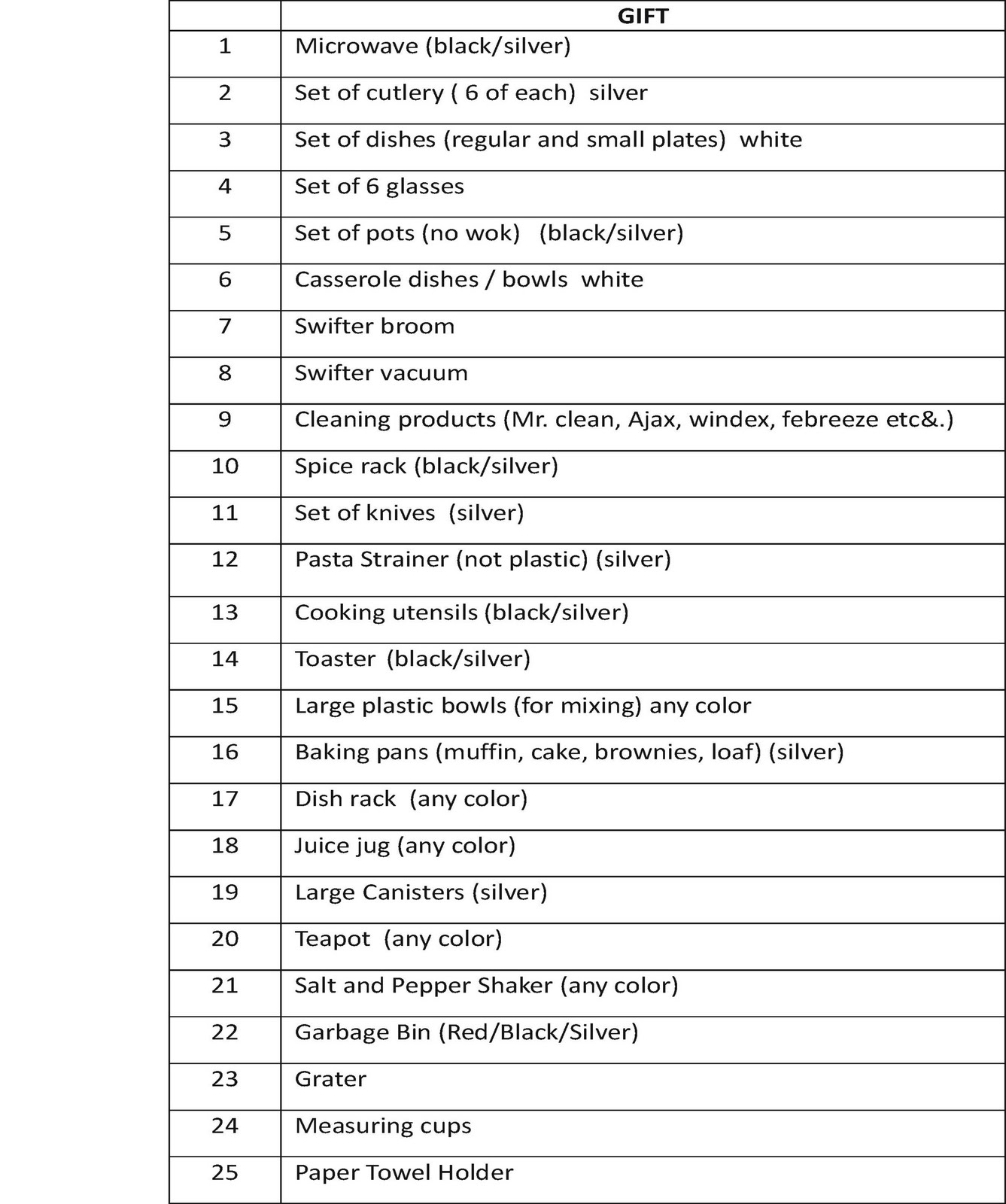 | | GIFT |
|---|---|
| 1 | Microwave (black/silver) |
| 2 | Set of cutlery ( 6 of each) silver |
| 3 | Set of dishes (regular and small plates) white |
| 4 | Set of 6 glasses |
| 5 | Set of pots (no wok) (black/silver) |
| 6 | Casserole dishes / bowls white |
| 7 | Swifter broom |
| 8 | Swifter vacuum |
| 9 | Cleaning products (Mr. clean, Ajax, windex, febreeze etc&.) |
| 10 | Spice rack (black/silver) |
| 11 | Set of knives (silver) |
| 12 | Pasta Strainer (not plastic) (silver) |
| 13 | Cooking utensils (black/silver) |
| 14 | Toaster (black/silver) |
| 15 | Large plastic bowls (for mixing) any color |
| 16 | Baking pans (muffin, cake, brownies, loaf) (silver) |
| 17 | Dish rack (any color) |
| 18 | Juice jug (any color) |
| 19 | Large Canisters (silver) |
| 20 | Teapot (any color) |
| 21 | Salt and Pepper Shaker (any color) |
| 22 | Garbage Bin (Red/Black/Silver) |
| 23 | Grater |
| 24 | Measuring cups |
| 25 | Paper Towel Holder |